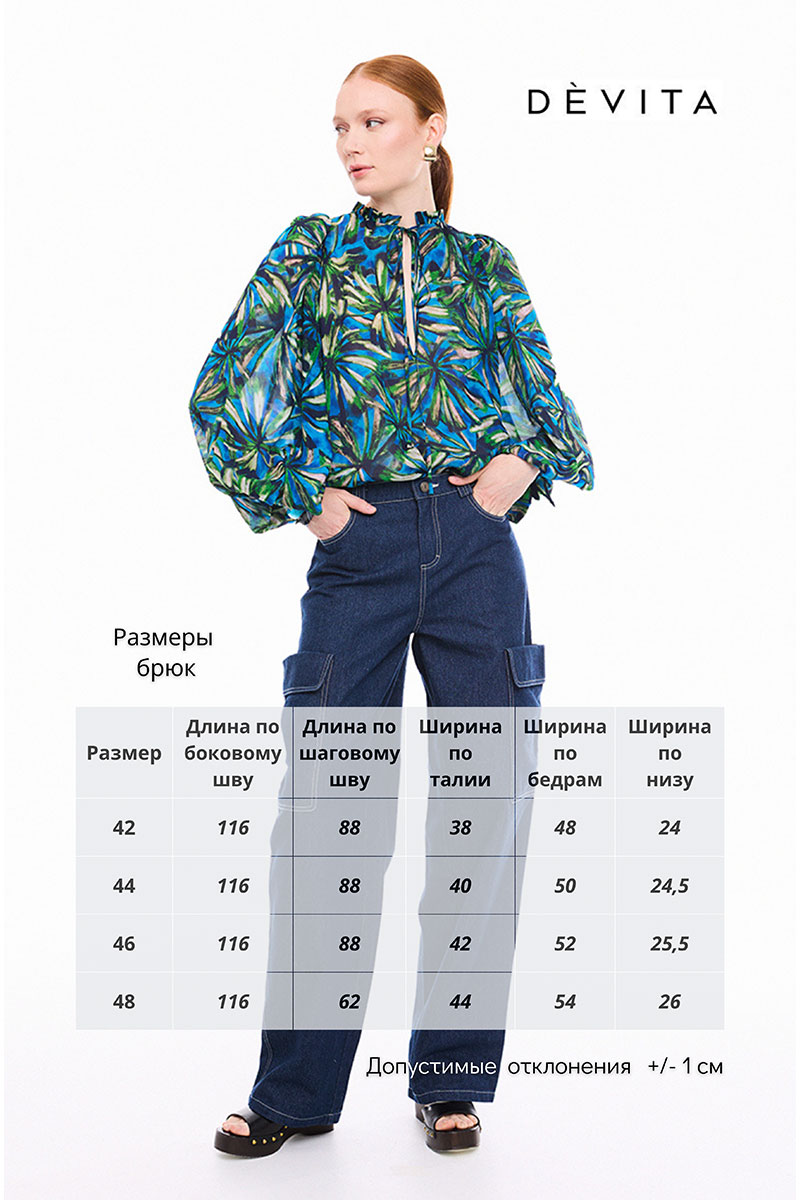 DÈVITA

Размеры брюк

| Размер | Длина по боковому шву | Длина по шаговому шву | Ширина по талии | Ширина по бедрам | Ширина по низу |
|---|---|---|---|---|---|
| 42 | 116 | 88 | 38 | 48 | 24 |
| 44 | 116 | 88 | 40 | 50 | 24,5 |
| 46 | 116 | 88 | 42 | 52 | 25,5 |
| 48 | 116 | 62 | 44 | 54 | 26 |

Допустимые отклонения +/- 1 см